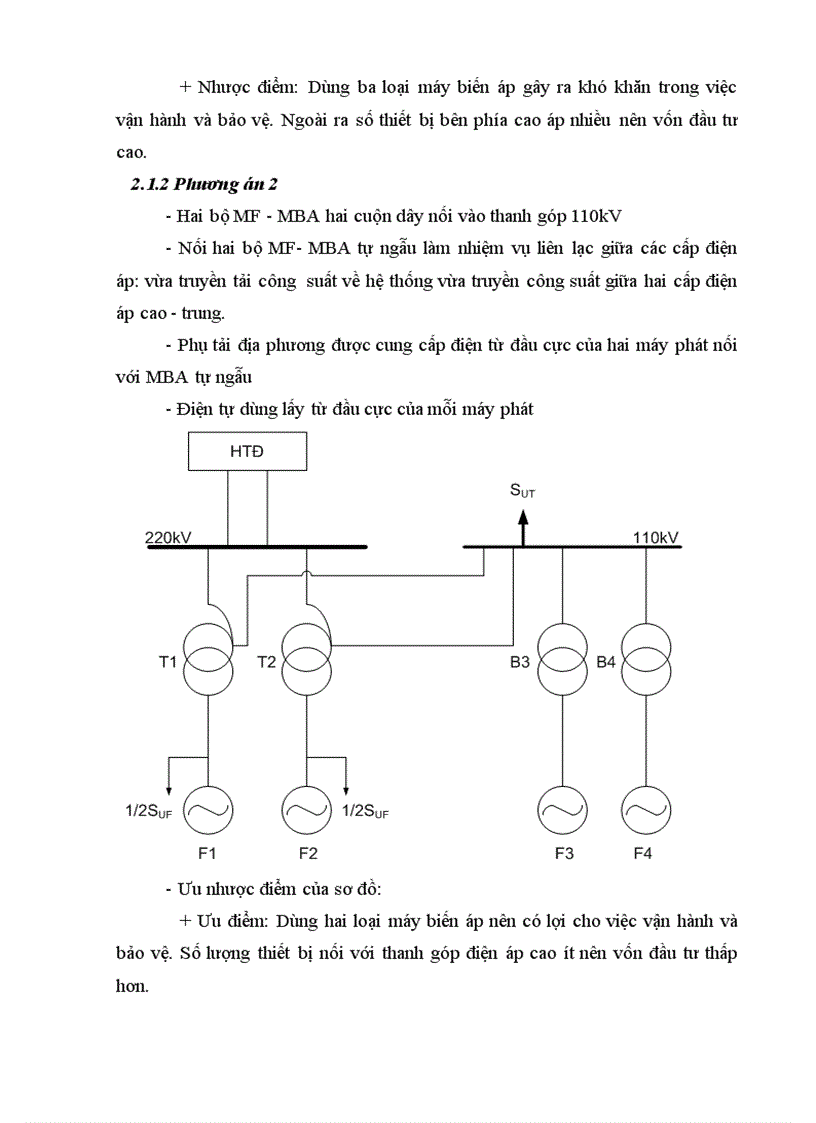 + Nhược điểm: Dùng ba loại máy biến áp gây ra khó khăn trong việc vận hành và bảo vệ. Ngoài ra số thiết bị bên phía cao áp nhiều nên vốn đầu tư cao.

2.1.2 Phương án 2

- Hai bộ MF - MBA hai cuộn dây nối vào thanh góp 110kV

- Nối hai bộ MF- MBA tự ngẫu làm nhiệm vụ liên lạc giữa các cấp điện áp: vừa truyền tải công suất về hệ thống vừa truyền công suất giữa hai cấp điện áp cao - trung.

- Phụ tải địa phương được cung cấp điện từ đầu cực của hai máy phát nối với MBA tự ngẫu

- Điện tự dùng lấy từ đầu cực của mỗi máy phát

HTĐ

$S_{UT}$

220kV

110kV

T1

T2

B3

B4

$1/2S_{UF}$

$1/2S_{UF}$

F1

F2

F3

F4

- Ưu nhược điểm của sơ đồ:

+ Ưu điểm: Dùng hai loại máy biến áp nên có lợi cho việc vận hành và bảo vệ. Số lượng thiết bị nối với thanh góp điện áp cao ít nên vốn đầu tư thấp hơn.